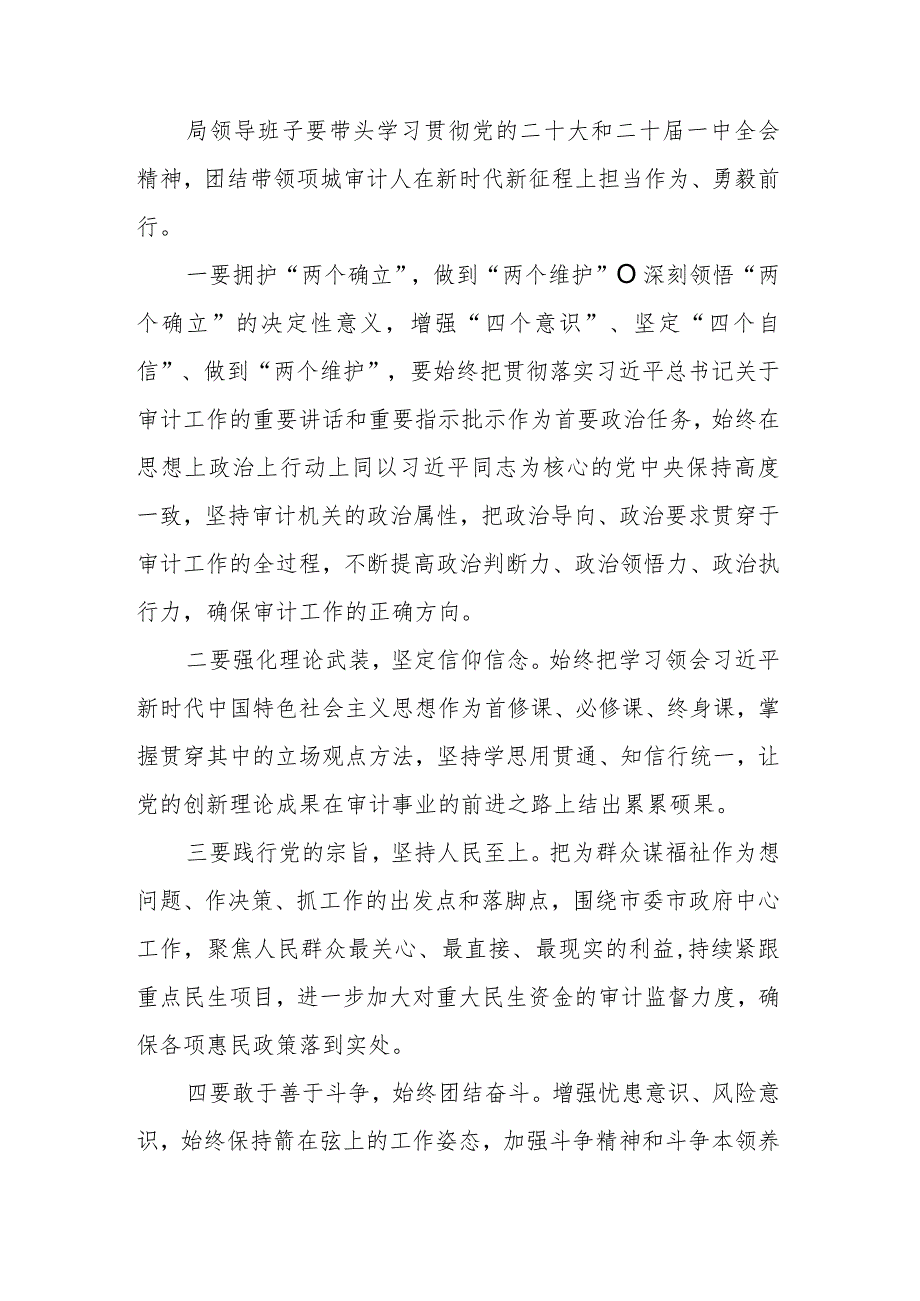 局领导班子要带头学习贯彻党的二十大和二十届一中全会精神，团结带领项城审计人在新时代新征程上担当作为、勇毅前行。

一要拥护“两个确立”，做到“两个维护”O深刻领悟“两个确立”的决定性意义，增强“四个意识”、坚定“四个自信”、做到“两个维护”，要始终把贯彻落实习近平总书记关于审计工作的重要讲话和重要指示批示作为首要政治任务，始终在思想上政治上行动上同以习近平同志为核心的党中央保持高度一致，坚持审计机关的政治属性，把政治导向、政治要求贯穿于审计工作的全过程，不断提高政治判断力、政治领悟力、政治执行力，确保审计工作的正确方向。

二要强化理论武装，坚定信仰信念。始终把学习领会习近平新时代中国特色社会主义思想作为首修课、必修课、终身课，掌握贯穿其中的立场观点方法，坚持学思用贯通、知信行统一，让党的创新理论成果在审计事业的前进之路上结出累累硕果。

三要践行党的宗旨，坚持人民至上。把为群众谋福祉作为想问题、作决策、抓工作的出发点和落脚点，围绕市委市政府中心工作，聚焦人民群众最关心、最直接、最现实的利益,持续紧跟重点民生项目，进一步加大对重大民生资金的审计监督力度，确保各项惠民政策落到实处。

四要敢于善于斗争，始终团结奋斗。增强忧患意识、风险意识，始终保持箭在弦上的工作姿态，加强斗争精神和斗争本领养